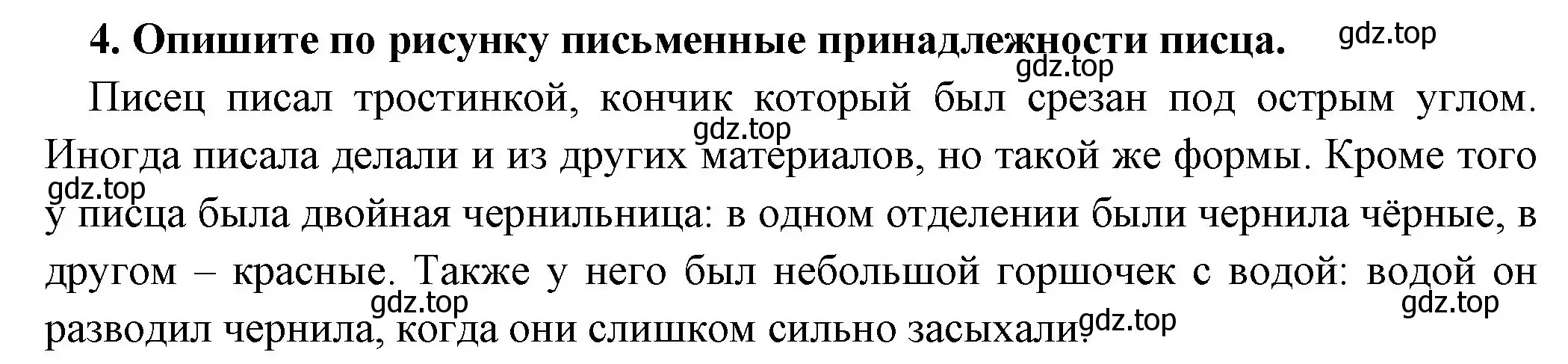 **4. Опишите по рисунку письменные принадлежности писца.** gdz.top

gdz.top

Писец писал тростинкой, кончик который был срезан под острым углом. gdz.top Иногда писала делали и из других материалов, но такой же формы. Кроме того gdz.top у писца была двойная чернильница: в одном отделении были чернила чёрные, в другом – красные. Также у него был небольшой горшочек с водой: водой он gdz.top gdz.top разводил чернила, когда они слишком сильно засыхали. gdz.top